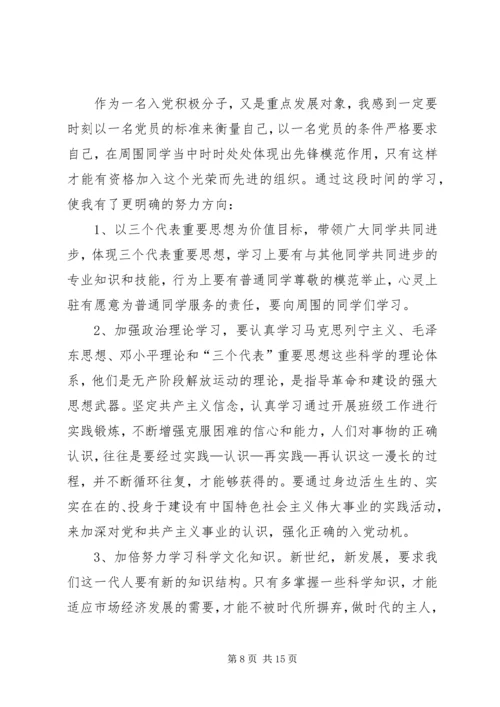 作为一名入党积极分子，又是重点发展对象，我感到一定要时刻以一名党员的标准来衡量自己，以一名党员的条件严格要求自己，在周围同学当中时时处处体现出先锋模范作用，只有这样才能有资格加入这个光荣而先进的组织。通过这段时间的学习，使我有了更明确的努力方向：

1、以三个代表重要思想为价值目标，带领广大同学共同进步，体现三个代表重要思想，学习上要有与其他同学共同进步的专业知识和技能，行为上要有普通同学尊敬的模范举止，心灵上驻有愿意为普通同学服务的责任，要向周围的同学们学习。

2、加强政治理论学习，要认真学习马克思列宁主义、毛泽东思想、邓小平理论和“三个代表”重要思想这些科学的理论体系，他们是无产阶段解放运动的理论，是指导革命和建设的强大思想武器。坚定共产主义信念，认真学习通过开展班级工作进行实践锻炼，不断增强克服困难的信心和能力，人们对事物的正确认识，往往是要经过实践—认识—再实践—再认识这一漫长的过程，并不断循环往复，才能够获得的。要通过身边活生生的、实实在在的、投身于建设有中国特色社会主义伟大事业的实践活动，来加深对党和共产主义事业的认识，强化正确的入党动机。

3、加倍努力学习科学文化知识。新世纪，新发展，要求我们这一代人要有新的知识结构。只有多掌握一些科学知识，才能适应市场经济发展的需要，才能不被时代所摒弃，做时代的主人，

第 8 页 共 15 页